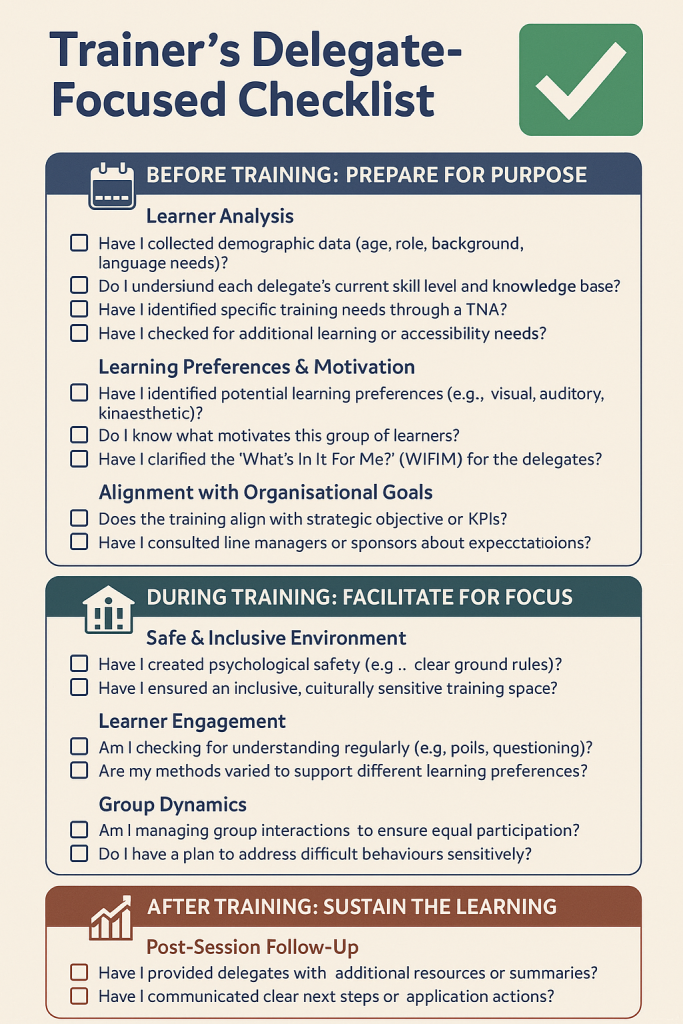 Trainer's Delegate-Focused Checklist

BEFORE TRAINING: PREPARE FOR PURPOSE

Learner Analysis
☐ Have I collected demographic data (age, role, background, language needs)?
☐ Do I undersiund each delegate's current skill level and knowledge base?
☐ Have I identified specific training needs through a TNA?
☐ Have I checked for additional learning or accessibility needs?

Learning Preferences & Motivation
☐ Have I identified potential learning preferences (e.g., visual, auditory, kinaesthetic)?
☐ Do I know what motivates this group of learners?
☐ Have I clarified the 'What's In It For Me?' (WIFIM) for the delegates?

Alignment with Organisational Goals
☐ Does the training align with strategic objective or KPIs?
☐ Have I consulted line managers or sponsors about expecctatioions?

DURING TRAINING: FACILITATE FOR FOCUS

Safe & Inclusive Environment
☐ Have I created psychological safety (e.g .. clear ground rules)?
☐ Have I ensured an inclusive, cuiturally sensitive training space?

Learner Engagement
☐ Am I checking for understanding regularly (e.g, poils, questioning)?
☐ Are my methods varied to support different learning preferences?

Group Dynamics
☐ Am I managing group interactions to ensure equal participation?
☐ Do I have a plan to address difficult behaviours sensitively?

AFTER TRAINING: SUSTAIN THE LEARNING

Post-Session Follow-Up
☐ Have I provided delegates with additional resources or summaries?
☐ Have I communicated clear next steps or application actions?